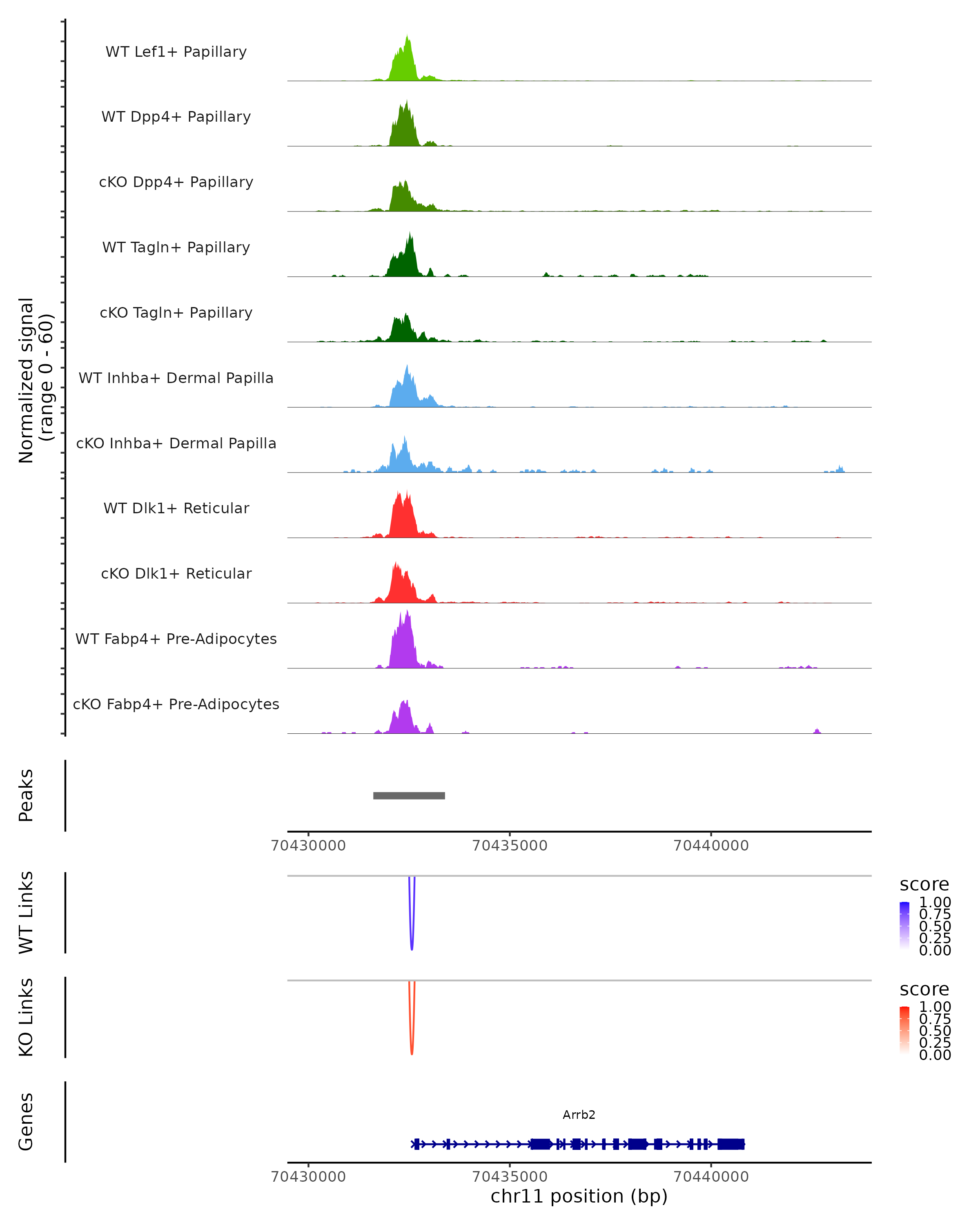 Normalized signal
(range 0 - 60)

WT Lef1+ Papillary

WT Dpp4+ Papillary

cKO Dpp4+ Papillary

WT Tagln+ Papillary

cKO Tagln+ Papillary

WT Inhba+ Dermal Papilla

cKO Inhba+ Dermal Papilla

WT Dlk1+ Reticular

cKO Dlk1+ Reticular

WT Fabp4+ Pre-Adipocytes

cKO Fabp4+ Pre-Adipocytes

Peaks

70430000 70435000 70440000

WT Links

score
1.00
0.75
0.50
0.25
0.00

KO Links

score
1.00
0.75
0.50
0.25
0.00

Genes

Arrb2

70430000 70435000 70440000
chr11 position (bp)